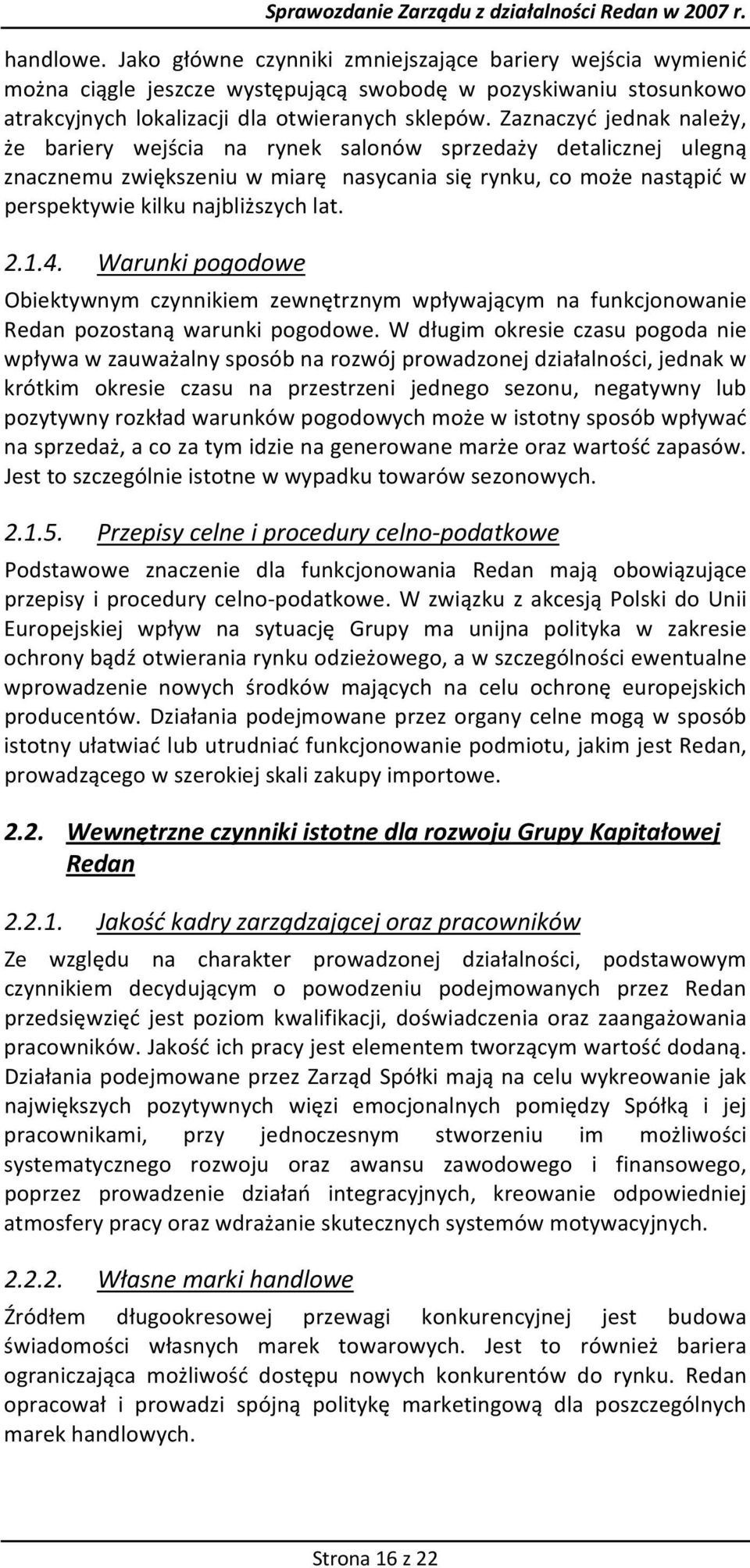 Sprawozdanie Zarządu z działalności Redan w 2007 r.

handlowe. Jako główne czynniki zmniejszające bariery wejścia wymienić można ciągle jeszcze występującą swobodę w pozyskiwaniu stosunkowo atrakcyjnych lokalizacji dla otwieranych sklepów. Zaznaczyć jednak należy, że bariery wejścia na rynek salonów sprzedaży detalicznej ulegną znacznemu zwiększeniu w miarę nasycania się rynku, co może nastąpić w perspektywie kilku najbliższych lat.

2.1.4. Warunki pogodowe

Obiektywnym czynnikiem zewnętrznym wpływającym na funkcjonowanie Redan pozostaną warunki pogodowe. W długim okresie czasu pogoda nie wpływa w zauważalny sposób na rozwój prowadzonej działalności, jednak w krótkim okresie czasu na przestrzeni jednego sezonu, negatywny lub pozytywny rozkład warunków pogodowych może w istotny sposób wpływać na sprzedaż, a co za tym idzie na generowane marże oraz wartość zapasów. Jest to szczególnie istotne w wypadku towarów sezonowych.

2.1.5. Przepisy celne i procedury celno-podatkowe

Podstawowe znaczenie dla funkcjonowania Redan mają obowiązujące przepisy i procedury celno-podatkowe. W związku z akcesją Polski do Unii Europejskiej wpływ na sytuację Grupy ma unijna polityka w zakresie ochrony bądź otwierania rynku odzieżowego, a w szczególności ewentualne wprowadzenie nowych środków mających na celu ochronę europejskich producentów. Działania podejmowane przez organy celne mogą w sposób istotny ułatwiać lub utrudniać funkcjonowanie podmiotu, jakim jest Redan, prowadzącego w szerokiej skali zakupy importowe.

2.2. Wewnętrzne czynniki istotne dla rozwoju Grupy Kapitałowej Redan

2.2.1. Jakość kadry zarządzającej oraz pracowników

Ze względu na charakter prowadzonej działalności, podstawowym czynnikiem decydującym o powodzeniu podejmowanych przez Redan przedsięwzięć jest poziom kwalifikacji, doświadczenia oraz zaangażowania pracowników. Jakość ich pracy jest elementem tworzącym wartość dodaną. Działania podejmowane przez Zarząd Spółki mają na celu wykreowanie jak największych pozytywnych więzi emocjonalnych pomiędzy Spółką i jej pracownikami, przy jednoczesnym stworzeniu im możliwości systematycznego rozwoju oraz awansu zawodowego i finansowego, poprzez prowadzenie działań integracyjnych, kreowanie odpowiedniej atmosfery pracy oraz wdrażanie skutecznych systemów motywacyjnych.

2.2.2. Własne marki handlowe

Źródłem długookresowej przewagi konkurencyjnej jest budowa świadomości własnych marek towarowych. Jest to również bariera ograniczająca możliwość dostępu nowych konkurentów do rynku. Redan opracował i prowadzi spójną politykę marketingową dla poszczególnych marek handlowych.

Strona 16 z 22